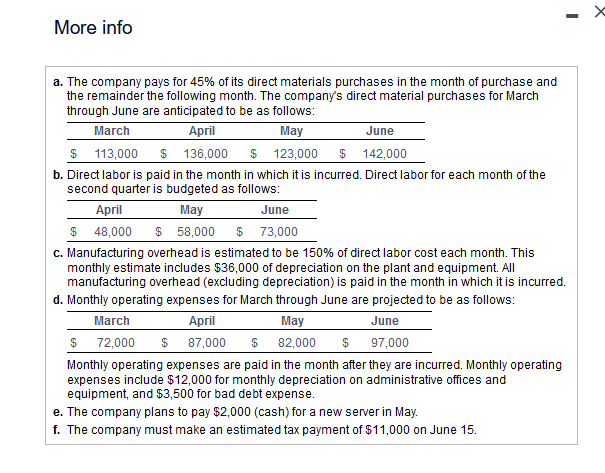 More info

a. The company pays for 45% of its direct materials purchases in the month of purchase and the remainder the following month. The company's direct material purchases for March through June are anticipated to be as follows:

| March | April | May | June |
|---|---|---|---|
| \$ 113,000 | \$ 136,000 | \$ 123,000 | \$ 142,000 |

b. Direct labor is paid in the month in which it is incurred. Direct labor for each month of the second quarter is budgeted as follows:

| April | May | June |
|---|---|---|
| \$ 48,000 | \$ 58,000 | \$ 73,000 |

c. Manufacturing overhead is estimated to be 150% of direct labor cost each month. This monthly estimate includes \$36,000 of depreciation on the plant and equipment. All manufacturing overhead (excluding depreciation) is paid in the month in which it is incurred.

d. Monthly operating expenses for March through June are projected to be as follows:

| March | April | May | June |
|---|---|---|---|
| \$ 72,000 | \$ 87,000 | \$ 82,000 | \$ 97,000 |

Monthly operating expenses are paid in the month after they are incurred. Monthly operating expenses include \$12,000 for monthly depreciation on administrative offices and equipment, and \$3,500 for bad debt expense.

e. The company plans to pay \$2,000 (cash) for a new server in May.

f. The company must make an estimated tax payment of \$11,000 on June 15.